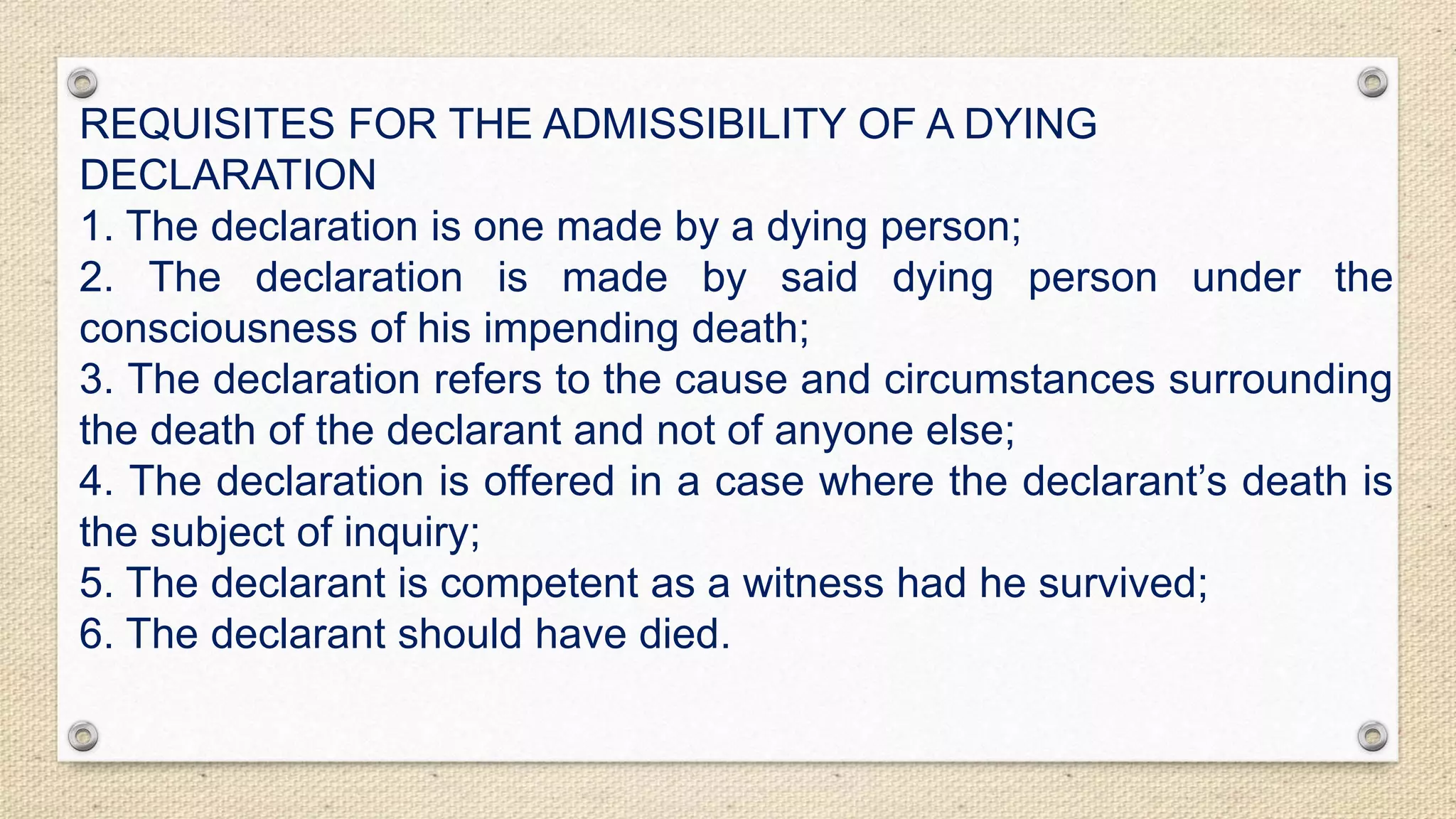 REQUISITES FOR THE ADMISSIBILITY OF A DYING DECLARATION

1. The declaration is one made by a dying person;
2. The declaration is made by said dying person under the consciousness of his impending death;
3. The declaration refers to the cause and circumstances surrounding the death of the declarant and not of anyone else;
4. The declaration is offered in a case where the declarant's death is the subject of inquiry;
5. The declarant is competent as a witness had he survived;
6. The declarant should have died.